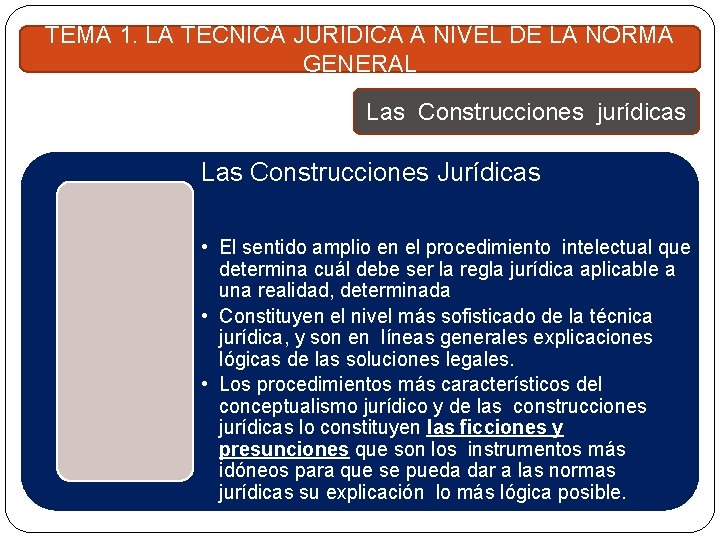 TEMA 1. LA TECNICA JURIDICA A NIVEL DE LA NORMA GENERAL

Las Construcciones jurídicas

Las Construcciones Jurídicas

• El sentido amplio en el procedimiento intelectual que determina cuál debe ser la regla jurídica aplicable a una realidad, determinada
• Constituyen el nivel más sofisticado de la técnica jurídica, y son en líneas generales explicaciones lógicas de las soluciones legales.
• Los procedimientos más característicos del conceptualismo jurídico y de las construcciones jurídicas lo constituyen las ficciones y presunciones que son los instrumentos más idóneos para que se pueda dar a las normas jurídicas su explicación lo más lógica posible.